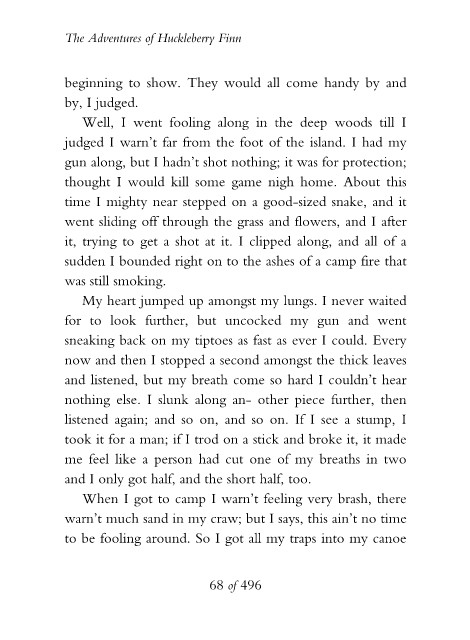 The Adventures of Huckleberry Finn

beginning to show. They would all come handy by and by, I judged.

Well, I went fooling along in the deep woods till I judged I warn't far from the foot of the island. I had my gun along, but I hadn't shot nothing; it was for protection; thought I would kill some game nigh home. About this time I mighty near stepped on a good-sized snake, and it went sliding off through the grass and flowers, and I after it, trying to get a shot at it. I clipped along, and all of a sudden I bounded right on to the ashes of a camp fire that was still smoking.

My heart jumped up amongst my lungs. I never waited for to look further, but uncocked my gun and went sneaking back on my tiptoes as fast as ever I could. Every now and then I stopped a second amongst the thick leaves and listened, but my breath come so hard I couldn't hear nothing else. I slunk along an- other piece further, then listened again; and so on, and so on. If I see a stump, I took it for a man; if I trod on a stick and broke it, it made me feel like a person had cut one of my breaths in two and I only got half, and the short half, too.

When I got to camp I warn't feeling very brash, there warn't much sand in my craw; but I says, this ain't no time to be fooling around. So I got all my traps into my canoe

68 of 496